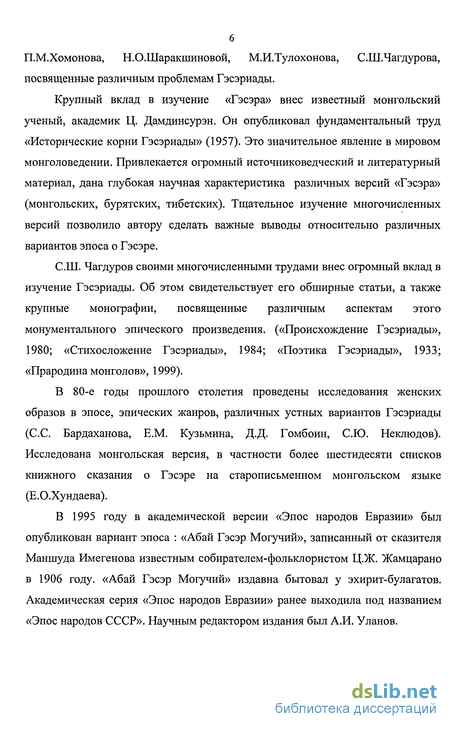 6

П.М.Хомонова, Н.О.Шаракшиновой, М.И.Тулохонова, С.Ш.Чагдурова, посвященные различным проблемам Гэсэриады.

Крупный вклад в изучение «Гэсэра» внес известный монгольский ученый, академик Ц. Дамдинсурэн. Он опубликовал фундаментальный труд «Исторические корни Гэсэриады» (1957). Это значительное явление в мировом монголоведении. Привлекается огромный источниковедческий и литературный материал, дана глубокая научная характеристика различных версий «Гэсэра» (монгольских, бурятских, тибетских). Тщательное изучение многочисленных версий позволило автору сделать важные выводы относительно различных вариантов эпоса о Гэсэре.

С.Ш. Чагдуров своими многочисленными трудами внес огромный вклад в изучение Гэсэриады. Об этом свидетельствует его обширные статьи, а также крупные монографии, посвященные различным аспектам этого монументального эпического произведения. («Происхождение Гэсэриады», 1980; «Стихосложение Гэсэриады», 1984; «Поэтика Гэсэриады», 1933; «Прародина монголов», 1999).

В 80-е годы прошлого столетия проведены исследования женских образов в эпосе, эпических жанров, различных устных вариантов Гэсэриады (С.С. Бардаханова, Е.М. Кузьмина, Д.Д. Гомбоин, С.Ю. Неклюдов). Исследована монгольская версия, в частности более шестидесяти списков книжного сказания о Гэсэре на старописьменном монгольском языке (Е.О.Хундаева).

В 1995 году в академической версии «Эпос народов Евразии» был опубликован вариант эпоса : «Абай Гэсэр Могучий», записанный от сказителя Маншуда Имегенова известным собирателем-фольклористом Ц.Ж. Жамцарано в 1906 году. «Абай Гэсэр Могучий» издавна бытовал у эхирит-булагатов. Академическая серия «Эпос народов Евразии» ранее выходила под названием «Эпос народов СССР». Научным редактором издания был А.И. Уланов.

dsLib.net
библиотека диссертаций